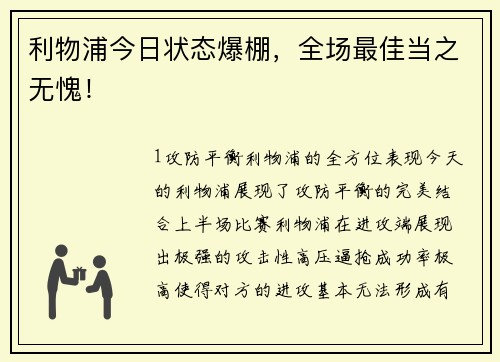 利物浦今日状态爆棚，全场最佳当之无愧！

1攻防平衡利物浦的全方位表现今天的利物浦展现了攻防平衡的完美结合上半场比赛利物浦在进攻端展现出极强的攻击性高压逼抢成功率极高使得对方的进攻基本无法形成有